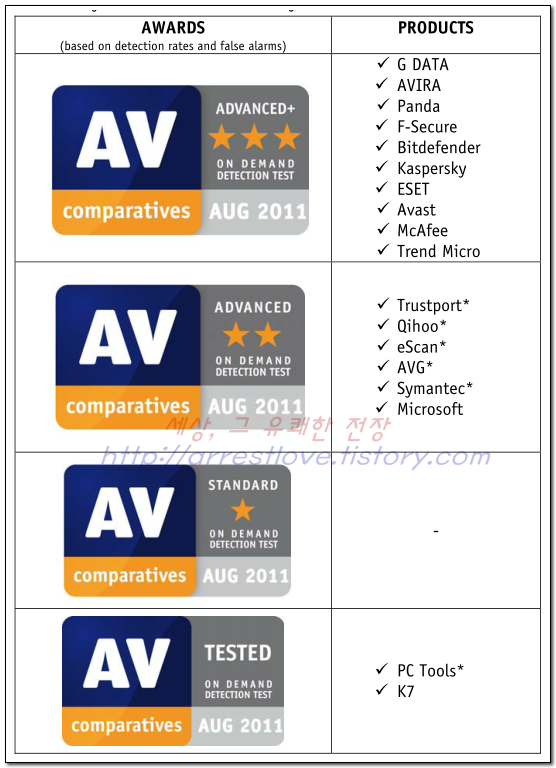 | AWARDS (based on detection rates and false alarms) | PRODUCTS |
|---|---|
| AV comparatives ADVANCED+ ★★★ ON DEMAND DETECTION TEST AUG 2011 | ✓ G DATA ✓ AVIRA ✓ Panda ✓ F-Secure ✓ Bitdefender ✓ Kaspersky ✓ ESET ✓ Avast ✓ McAfee ✓ Trend Micro |
| AV comparatives ADVANCED ★★ ON DEMAND DETECTION TEST AUG 2011 | ✓ Trustport* ✓ Qihoo* ✓ eScan* ✓ AVG* ✓ Symantec* ✓ Microsoft |
| AV comparatives STANDARD ★ ON DEMAND DETECTION TEST AUG 2011 | - |
| AV comparatives TESTED ON DEMAND DETECTION TEST AUG 2011 | ✓ PC Tools* ✓ K7 |

세상, 그 유쾌한 전장
http://arrestlove.tistory.com